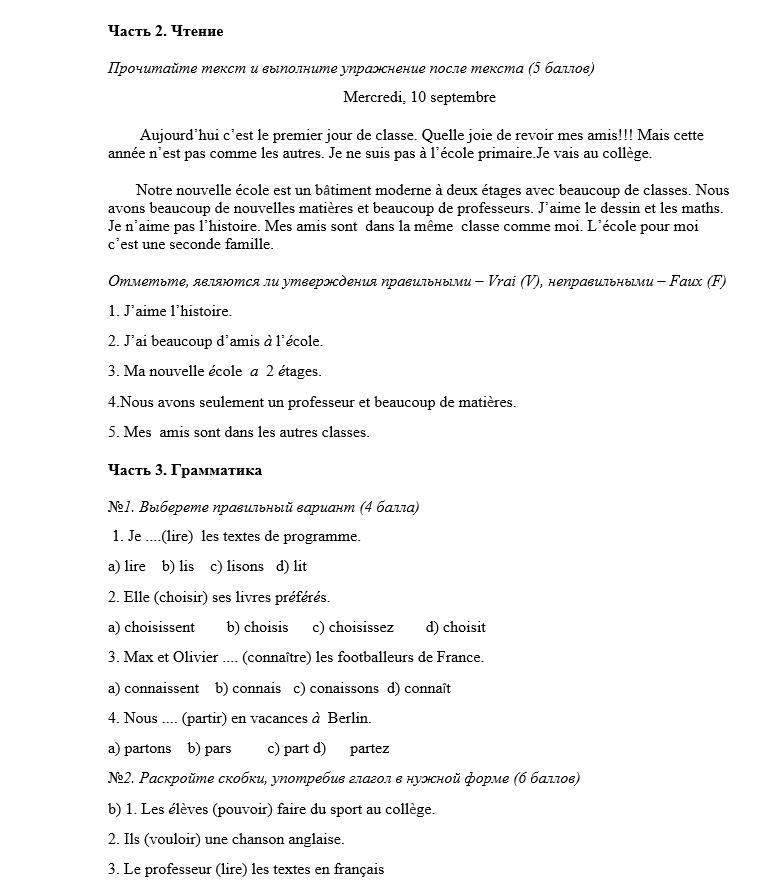 Часть 2. Чтение

Прочитайте текст и выполните упражнение после текста (5 баллов)

Mercredi, 10 septembre

Aujourd'hui c'est le premier jour de classe. Quelle joie de revoir mes amis!!! Mais cette année n'est pas comme les autres. Je ne suis pas à l'école primaire.Je vais au collège.

Notre nouvelle école est un bâtiment moderne à deux étages avec beaucoup de classes. Nous avons beaucoup de nouvelles matières et beaucoup de professeurs. J'aime le dessin et les maths. Je n'aime pas l'histoire. Mes amis sont dans la même classe comme moi. L'école pour moi c'est une seconde famille.

Отметьте, являются ли утверждения правильными – Vrai (V), неправильными – Faux (F)

1. J'aime l'histoire.

2. J'ai beaucoup d'amis à l'école.

3. Ma nouvelle école a 2 étages.

4.Nous avons seulement un professeur et beaucoup de matières.

5. Mes amis sont dans les autres classes.

Часть 3. Грамматика

№1. Выберете правильный вариант (4 балла)

1. Je ....(lire) les textes de programme.

a) lire b) lis c) lisons d) lit

2. Elle (choisir) ses livres préférés.

a) choisissent b) choisis c) choisissez d) choisit

3. Max et Olivier .... (connaître) les footballeurs de France.

a) connaissent b) connais c) conaissons d) connaît

4. Nous .... (partir) en vacances à Berlin.

a) partons b) pars c) part d) partez

№2. Раскройте скобки, употребив глагол в нужной форме (6 баллов)

b) 1. Les élèves (pouvoir) faire du sport au collège.

2. Ils (vouloir) une chanson anglaise.

3. Le professeur (lire) les textes en français